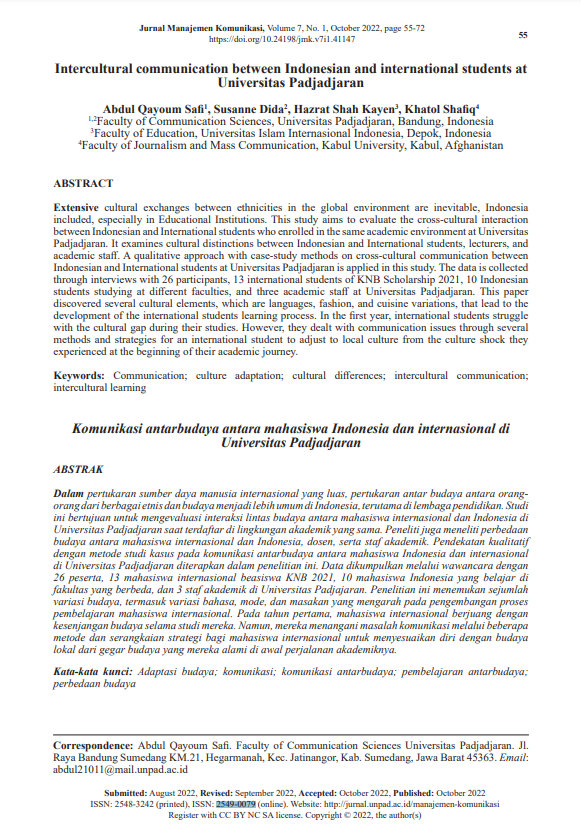 Jurnal Manajemen Komunikasi, Volume 7, No. 1, October 2022, page 55-72
https://doi.org/10.24198/jmk.v7i1.41147

55

Intercultural communication between Indonesian and international students at Universitas Padjadjaran

Abdul Qayoum Safi$^1$, Susanne Dida$^2$, Hazrat Shah Kayen$^3$, Khatol Shafiq$^4$
$^{1,2}$Faculty of Communication Sciences, Universitas Padjadjaran, Bandung, Indonesia
$^3$Faculty of Education, Universitas Islam Internasional Indonesia, Depok, Indonesia
$^4$Faculty of Journalism and Mass Communication, Kabul University, Kabul, Afghanistan

ABSTRACT

Extensive cultural exchanges between ethnicities in the global environment are inevitable, Indonesia included, especially in Educational Institutions. This study aims to evaluate the cross-cultural interaction between Indonesian and International students who enrolled in the same academic environment at Universitas Padjadjaran. It examines cultural distinctions between Indonesian and International students, lecturers, and academic staff. A qualitative approach with case-study methods on cross-cultural communication between Indonesian and International students at Universitas Padjadjaran is applied in this study. The data is collected through interviews with 26 participants, 13 international students of KNB Scholarship 2021, 10 Indonesian students studying at different faculties, and three academic staff at Universitas Padjadjaran. This paper discovered several cultural elements, which are languages, fashion, and cuisine variations, that lead to the development of the international students learning process. In the first year, international students struggle with the cultural gap during their studies. However, they dealt with communication issues through several methods and strategies for an international student to adjust to local culture from the culture shock they experienced at the beginning of their academic journey.

Keywords: Communication; culture adaptation; cultural differences; intercultural communication; intercultural learning

Komunikasi antarbudaya antara mahasiswa Indonesia dan internasional di Universitas Padjadjaran

ABSTRAK

Dalam pertukaran sumber daya manusia internasional yang luas, pertukaran antar budaya antara orang-orang dari berbagai etnis dan budaya menjadi lebih umum di Indonesia, terutama di lembaga pendidikan. Studi ini bertujuan untuk mengevaluasi interaksi lintas budaya antara mahasiswa internasional dan Indonesia di Universitas Padjadjaran saat terdaftar di lingkungan akademik yang sama. Peneliti juga meneliti perbedaan budaya antara mahasiswa internasional dan Indonesia, dosen, serta staf akademik. Pendekatan kualitatif dengan metode studi kasus pada komunikasi antarbudaya antara mahasiswa Indonesia dan internasional di Universitas Padjadjaran diterapkan dalam penelitian ini. Data dikumpulkan melalui wawancara dengan 26 peserta, 13 mahasiswa internasional beasiswa KNB 2021, 10 mahasiswa Indonesia yang belajar di fakultas yang berbeda, dan 3 staf akademik di Universitas Padjajaran. Penelitian ini menemukan sejumlah variasi budaya, termasuk variasi bahasa, mode, dan masakan yang mengarah pada pengembangan proses pembelajaran mahasiswa internasional. Pada tahun pertama, mahasiswa internasional berjuang dengan kesenjangan budaya selama studi mereka. Namun, mereka menangani masalah komunikasi melalui beberapa metode dan serangkaian strategi bagi mahasiswa internasional untuk menyesuaikan diri dengan budaya lokal dari gegar budaya yang mereka alami di awal perjalanan akademiknya.

Kata-kata kunci: Adaptasi budaya; komunikasi; komunikasi antarbudaya; pembelajaran antarbudaya; perbedaan budaya

Correspondence: Abdul Qayoum Safi. Faculty of Communication Sciences Universitas Padjadjaran. Jl. Raya Bandung Sumedang KM.21, Hegarmanah, Kec. Jatinangor, Kab. Sumedang, Jawa Barat 45363. Email: abdul21011@mail.unpad.ac.id

Submitted: August 2022, Revised: September 2022, Accepted: October 2022, Published: October 2022
ISSN: 2548-3242 (printed), ISSN: 2549-0079 (online). Website: http://jurnal.unpad.ac.id/manajemen-komunikasi
Register with CC BY NC SA license. Copyright © 2022, the author(s)